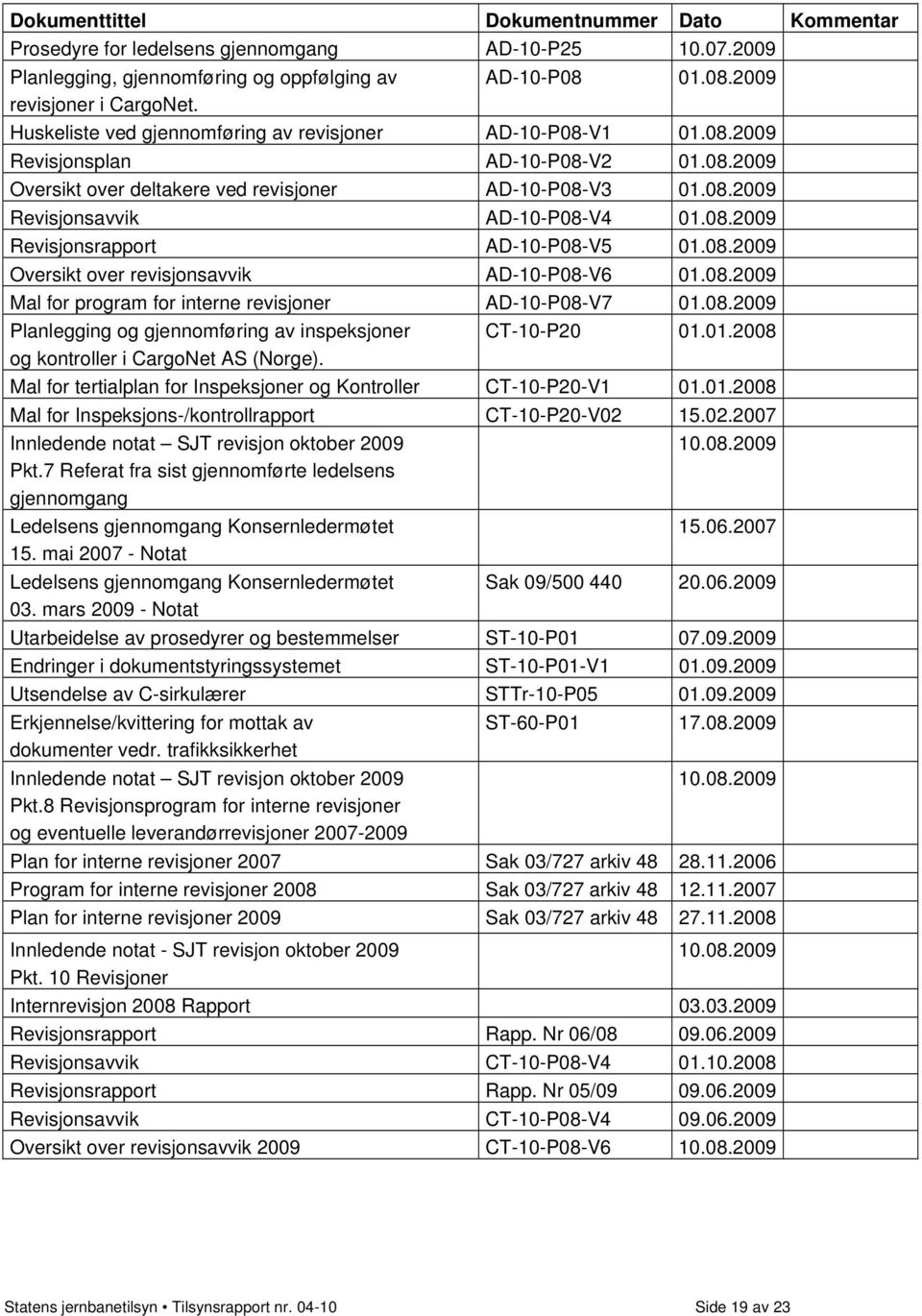 | Dokumenttittel | Dokumentnummer | Dato | Kommentar |
|---|---|---|---|
| Prosedyre for ledelsens gjennomgang | AD-10-P25 | 10.07.2009 | |
| Planlegging, gjennomføring og oppfølging av revisjoner i CargoNet. | AD-10-P08 | 01.08.2009 | |
| Huskeliste ved gjennomføring av revisjoner | AD-10-P08-V1 | 01.08.2009 | |
| Revisjonsplan | AD-10-P08-V2 | 01.08.2009 | |
| Oversikt over deltakere ved revisjoner | AD-10-P08-V3 | 01.08.2009 | |
| Revisjonsavvik | AD-10-P08-V4 | 01.08.2009 | |
| Revisjonsrapport | AD-10-P08-V5 | 01.08.2009 | |
| Oversikt over revisjonsavvik | AD-10-P08-V6 | 01.08.2009 | |
| Mal for program for interne revisjoner | AD-10-P08-V7 | 01.08.2009 | |
| Planlegging og gjennomføring av inspeksjoner og kontroller i CargoNet AS (Norge). | CT-10-P20 | 01.01.2008 | |
| Mal for tertialplan for Inspeksjoner og Kontroller | CT-10-P20-V1 | 01.01.2008 | |
| Mal for Inspeksjons-/kontrollrapport | CT-10-P20-V02 | 15.02.2007 | |
| Innledende notat – SJT revisjon oktober 2009 Pkt.7 Referat fra sist gjennomførte ledelsens gjennomgang | | 10.08.2009 | |
| Ledelsens gjennomgang Konsernledermøtet 15. mai 2007 - Notat | | 15.06.2007 | |
| Ledelsens gjennomgang Konsernledermøtet 03. mars 2009 - Notat | Sak 09/500 440 | 20.06.2009 | |
| Utarbeidelse av prosedyrer og bestemmelser | ST-10-P01 | 07.09.2009 | |
| Endringer i dokumentstyringssystemet | ST-10-P01-V1 | 01.09.2009 | |
| Utsendelse av C-sirkulærer | STTr-10-P05 | 01.09.2009 | |
| Erkjennelse/kvittering for mottak av dokumenter vedr. trafikksikkerhet | ST-60-P01 | 17.08.2009 | |
| Innledende notat – SJT revisjon oktober 2009 Pkt.8 Revisjonsprogram for interne revisjoner og eventuelle leverandørrevisjoner 2007-2009 | | 10.08.2009 | |
| Plan for interne revisjoner 2007 | Sak 03/727 arkiv 48 | 28.11.2006 | |
| Program for interne revisjoner 2008 | Sak 03/727 arkiv 48 | 12.11.2007 | |
| Plan for interne revisjoner 2009 | Sak 03/727 arkiv 48 | 27.11.2008 | |
| Innledende notat - SJT revisjon oktober 2009 Pkt. 10 Revisjoner | | 10.08.2009 | |
| Internrevisjon 2008 Rapport | | 03.03.2009 | |
| Revisjonsrapport | Rapp. Nr 06/08 | 09.06.2009 | |
| Revisjonsavvik | CT-10-P08-V4 | 01.10.2008 | |
| Revisjonsrapport | Rapp. Nr 05/09 | 09.06.2009 | |
| Revisjonsavvik | CT-10-P08-V4 | 09.06.2009 | |
| Oversikt over revisjonsavvik 2009 | CT-10-P08-V6 | 10.08.2009 | |

Statens jernbanetilsyn • Tilsynsrapport nr. 04-10 Side 19 av 23